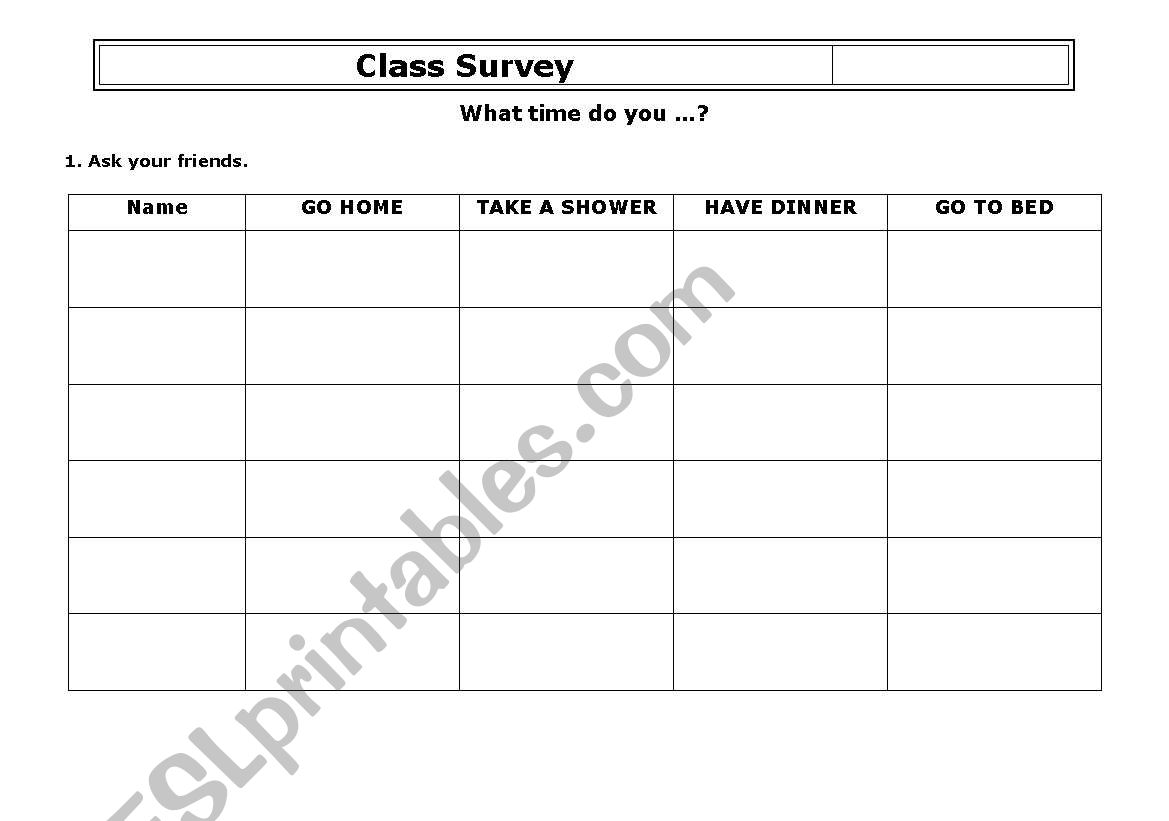 Class Survey

What time do you …?

1. Ask your friends.

| Name | GO HOME | TAKE A SHOWER | HAVE DINNER | GO TO BED |
|---|---|---|---|---|
| | | | | |
| | | | | |
| | | | | |
| | | | | |
| | | | | |
| | | | | |

ESLprintables.com